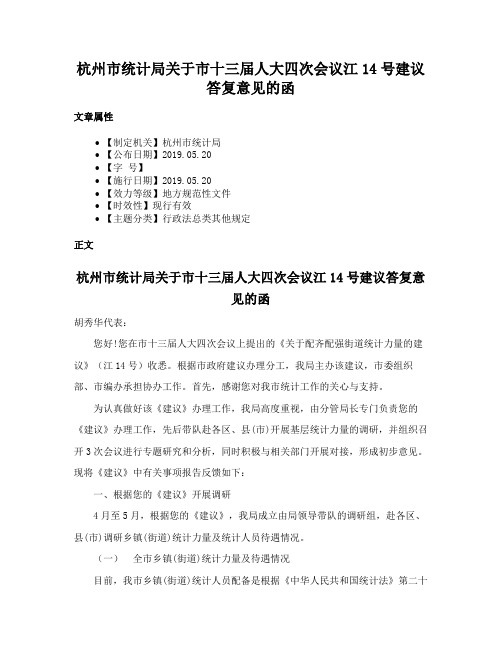 杭州市统计局关于市十三届人大四次会议江 14 号建议答复意见的函

文章属性

- 【制定机关】杭州市统计局
- 【公布日期】2019.05.20
- 【字 号】
- 【施行日期】2019.05.20
- 【效力等级】地方规范性文件
- 【时效性】现行有效
- 【主题分类】行政法总类其他规定

正文

杭州市统计局关于市十三届人大四次会议江 14 号建议答复意见的函

胡秀华代表：

您好!您在市十三届人大四次会议上提出的《关于配齐配强街道统计力量的建议》（江 14 号）收悉。根据市政府建议办理分工，我局主办该建议，市委组织部、市编办承担协办工作。首先，感谢您对我市统计工作的关心与支持。

为认真做好该《建议》办理工作，我局高度重视，由分管局长专门负责您的《建议》办理工作，先后带队赴各区、县(市)开展基层统计力量的调研，并组织召开 3 次会议进行专题研究和分析，同时积极与相关部门开展对接，形成初步意见。现将《建议》中有关事项报告反馈如下：

一、根据您的《建议》开展调研

4 月至 5 月，根据您的《建议》，我局成立由局领导带队的调研组，赴各区、县(市)调研乡镇(街道)统计力量及统计人员待遇情况。

（一） 全市乡镇(街道)统计力量及待遇情况

目前，我市乡镇(街道)统计人员配备是根据《中华人民共和国统计法》第二十